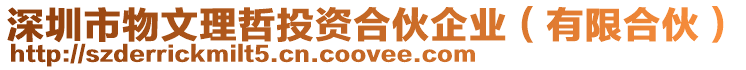 深圳市物文理哲投资合伙企业（有限合伙）
http://szderrickmilt5.cn.coovee.com